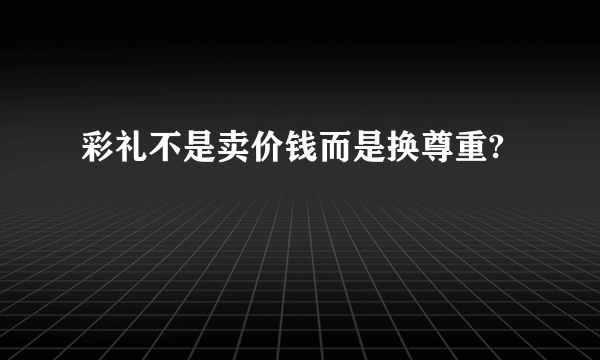 彩礼不是卖价钱而是换尊重?